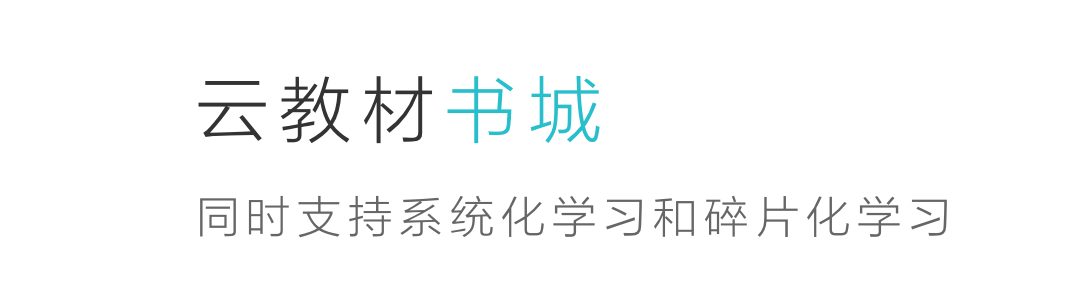 云教材书城

同时支持系统化学习和碎片化学习